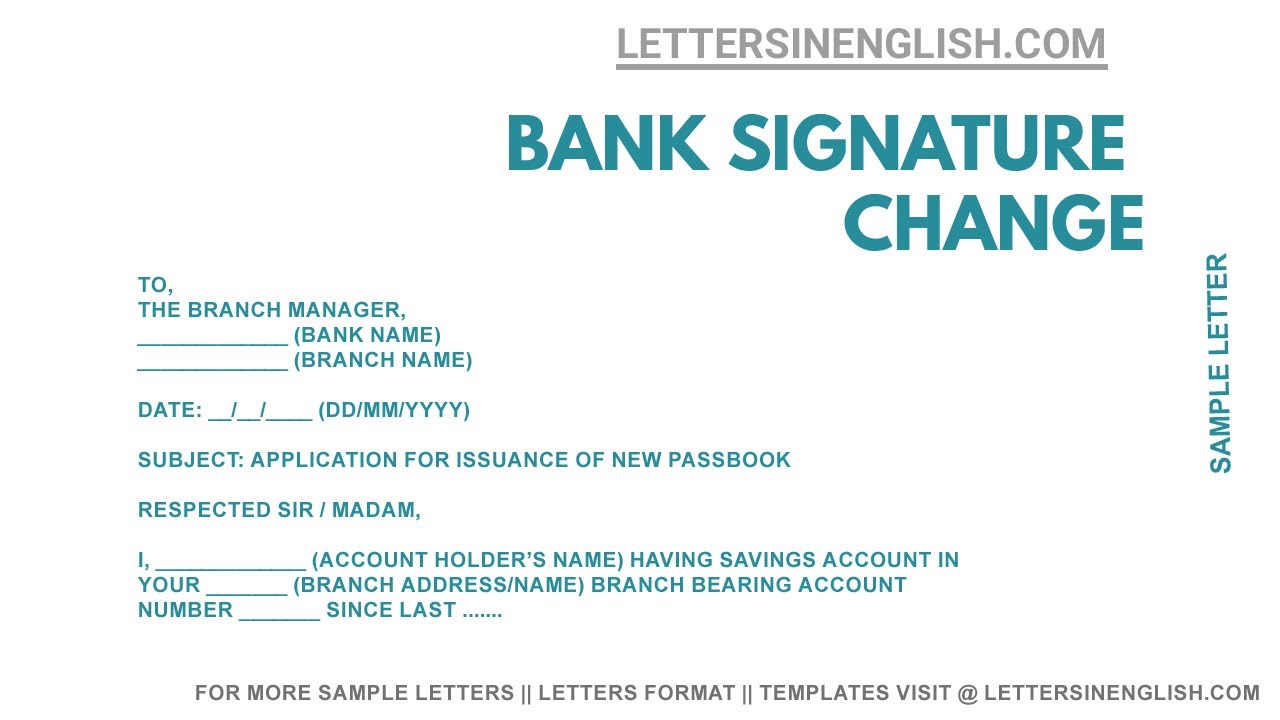 LETTERSINENGLISH.COM

BANK SIGNATURE CHANGE

SAMPLE LETTER

TO,
THE BRANCH MANAGER,
____________ (BANK NAME)
____________ (BRANCH NAME)

DATE: __/__/____ (DD/MM/YYYY)

SUBJECT: APPLICATION FOR ISSUANCE OF NEW PASSBOOK

RESPECTED SIR / MADAM,

I, ____________ (ACCOUNT HOLDER'S NAME) HAVING SAVINGS ACCOUNT IN YOUR _______ (BRANCH ADDRESS/NAME) BRANCH BEARING ACCOUNT NUMBER _______ SINCE LAST .......

FOR MORE SAMPLE LETTERS || LETTERS FORMAT || TEMPLATES VISIT @ LETTERSINENGLISH.COM